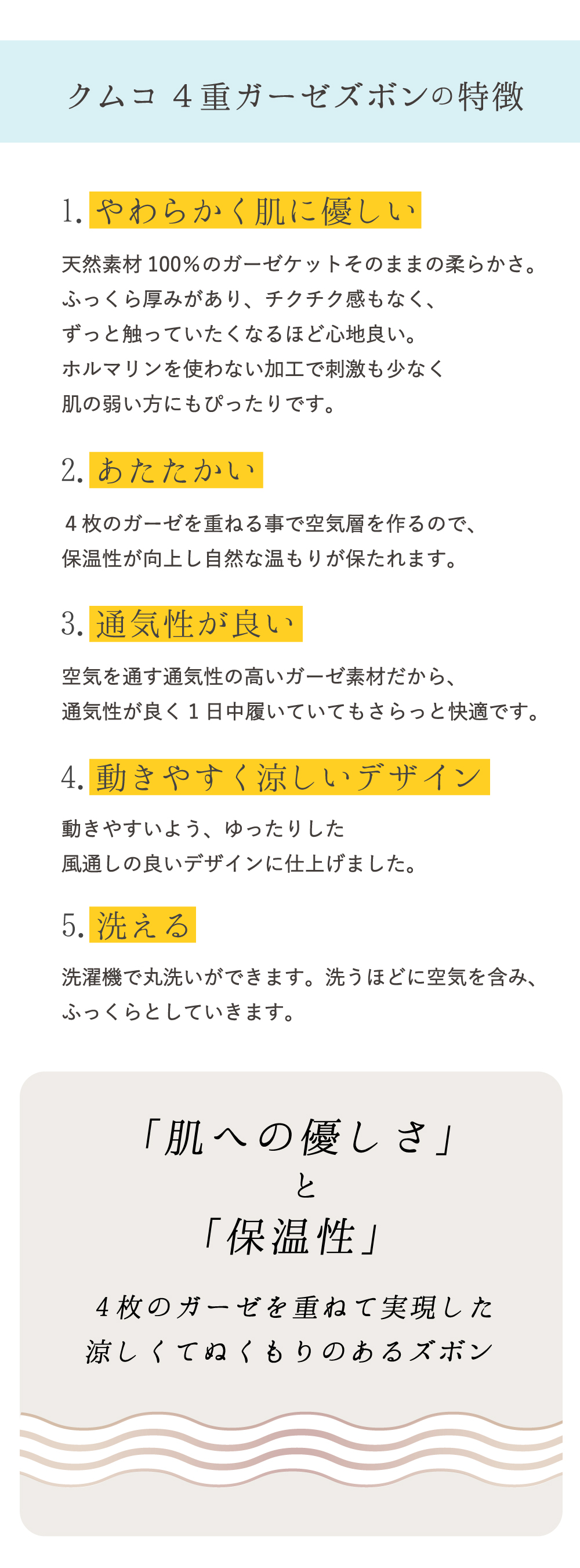 クムコ ４重ガーゼズボンの特徴

1. やわらかく肌に優しい

天然素材 100%のガーゼケットそのままの柔らかさ。
ふっくら厚みがあり、チクチク感もなく、
ずっと触っていたくなるほど心地良い。
ホルマリンを使わない加工で刺激も少なく
肌の弱い方にもぴったりです。

2. あたたかい

４枚のガーゼを重ねる事で空気層を作るので、
保温性が向上し自然な温もりが保たれます。

3. 通気性が良い

空気を通す通気性の高いガーゼ素材だから、
通気性が良く１日中履いていてもさらっと快適です。

4. 動きやすく涼しいデザイン

動きやすいよう、ゆったりした
風通しの良いデザインに仕上げました。

5. 洗える

洗濯機で丸洗いができます。洗うほどに空気を含み、
ふっくらとしていきます。

「肌への優しさ」
と
「保温性」

４枚のガーゼを重ねて実現した
涼しくてぬくもりのあるズボン